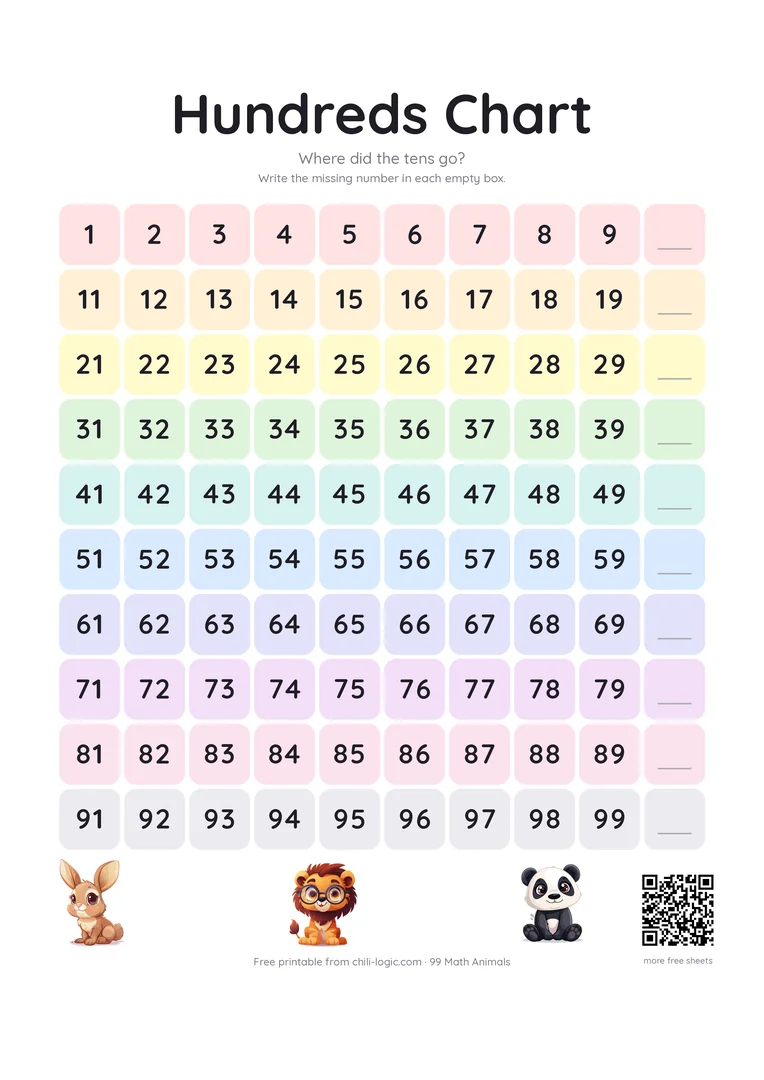 Hundreds Chart

Where did the tens go?
Write the missing number in each empty box.

| 1 | 2 | 3 | 4 | 5 | 6 | 7 | 8 | 9 | ___ |
|---|---|---|---|---|---|---|---|---|---|
| 11 | 12 | 13 | 14 | 15 | 16 | 17 | 18 | 19 | ___ |
| 21 | 22 | 23 | 24 | 25 | 26 | 27 | 28 | 29 | ___ |
| 31 | 32 | 33 | 34 | 35 | 36 | 37 | 38 | 39 | ___ |
| 41 | 42 | 43 | 44 | 45 | 46 | 47 | 48 | 49 | ___ |
| 51 | 52 | 53 | 54 | 55 | 56 | 57 | 58 | 59 | ___ |
| 61 | 62 | 63 | 64 | 65 | 66 | 67 | 68 | 69 | ___ |
| 71 | 72 | 73 | 74 | 75 | 76 | 77 | 78 | 79 | ___ |
| 81 | 82 | 83 | 84 | 85 | 86 | 87 | 88 | 89 | ___ |
| 91 | 92 | 93 | 94 | 95 | 96 | 97 | 98 | 99 | ___ |

Free printable from chili-logic.com · 99 Math Animals

more free sheets